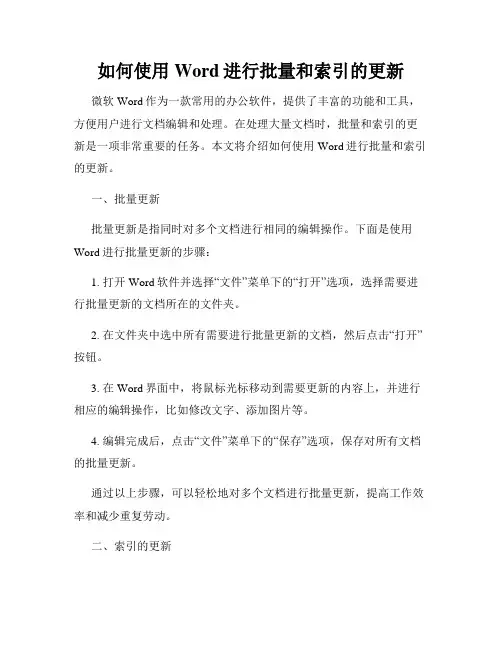 如何使用 Word 进行批量和索引的更新

微软 Word 作为一款常用的办公软件，提供了丰富的功能和工具，方便用户进行文档编辑和处理。在处理大量文档时，批量和索引的更新是一项非常重要的任务。本文将介绍如何使用 Word 进行批量和索引的更新。

一、批量更新

批量更新是指同时对多个文档进行相同的编辑操作。下面是使用 Word 进行批量更新的步骤：

1. 打开 Word 软件并选择“文件”菜单下的“打开”选项，选择需要进行批量更新的文档所在的文件夹。

2. 在文件夹中选中所有需要进行批量更新的文档，然后点击“打开”按钮。

3. 在 Word 界面中，将鼠标光标移动到需要更新的内容上，并进行相应的编辑操作，比如修改文字、添加图片等。

4. 编辑完成后，点击“文件”菜单下的“保存”选项，保存对所有文档的批量更新。

通过以上步骤，可以轻松地对多个文档进行批量更新，提高工作效率和减少重复劳动。

二、索引的更新